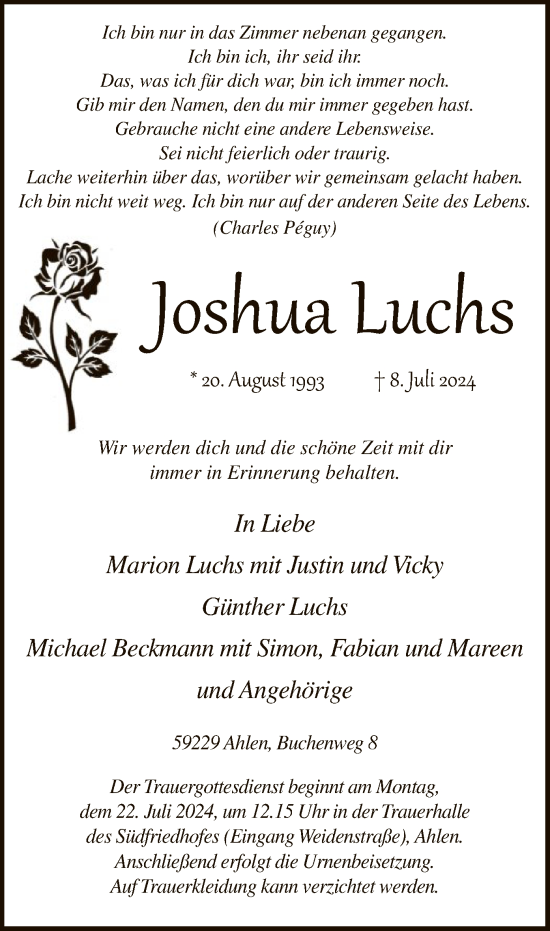 Ich bin nur in das Zimmer nebenan gegangen.
Ich bin ich, ihr seid ihr.
Das, was ich für dich war, bin ich immer noch.
Gib mir den Namen, den du mir immer gegeben hast.
Gebrauche nicht eine andere Lebensweise.
Sei nicht feierlich oder traurig.
Lache weiterhin über das, worüber wir gemeinsam gelacht haben.
Ich bin nicht weit weg. Ich bin nur auf der anderen Seite des Lebens.
(Charles Péguy)

Joshua Luchs

* 20. August 1993 † 8. Juli 2024

Wir werden dich und die schöne Zeit mit dir immer in Erinnerung behalten.

In Liebe
Marion Luchs mit Justin und Vicky
Günther Luchs
Michael Beckmann mit Simon, Fabian und Mareen
und Angehörige

59229 Ahlen, Buchenweg 8

Der Trauergottesdienst beginnt am Montag, dem 22. Juli 2024, um 12.15 Uhr in der Trauerhalle des Südfriedhofes (Eingang Weidenstraße), Ahlen. Anschließend erfolgt die Urnenbeisetzung. Auf Trauerkleidung kann verzichtet werden.